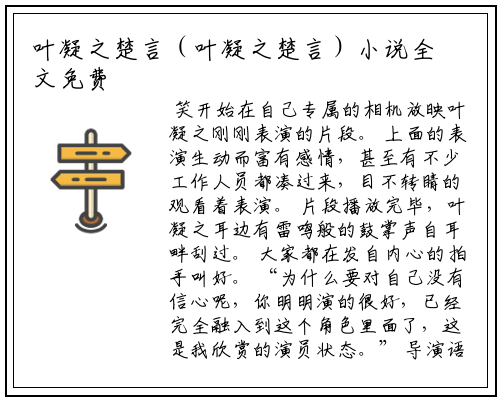 叶凝之楚言（叶凝之楚言）小说全文免费

笑开始在自己专属的相机放映叶凝之刚刚表演的片段。上面的表演生动而富有感情，甚至有不少工作人员都凑过来，目不转睛的观看着表演。片段播放完毕，叶凝之耳边有雷鸣般的鼓掌声自耳畔刮过。大家都在发自内心的拍手叫好。“为什么要对自己没有信心呢，你明明演的很好，已经完全融入到这个角色里面了，这是我欣赏的演员状态。”导演语